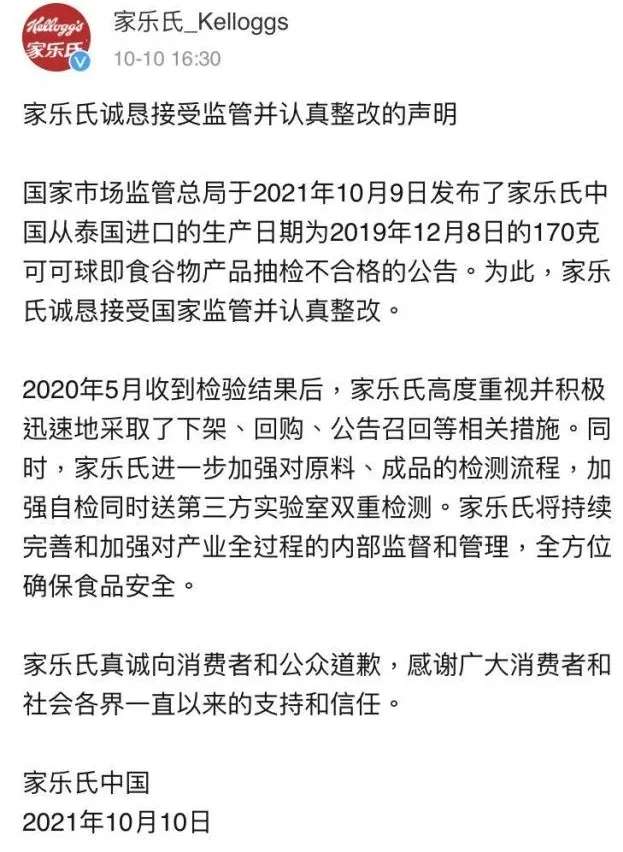 Kellogg's
家乐氏

家乐氏_Kelloggs
10-10 16:30

家乐氏诚恳接受监管并认真整改的声明

国家市场监管总局于2021年10月9日发布了家乐氏中国从泰国进口的生产日期为2019年12月8日的170克可可球即食谷物产品抽检不合格的公告。为此，家乐氏诚恳接受国家监管并认真整改。

2020年5月收到检验结果后，家乐氏高度重视并积极迅速地采取了下架、回购、公告召回等相关措施。同时，家乐氏进一步加强对原料、成品的检测流程，加强自检同时送第三方实验室双重检测。家乐氏将持续完善和加强对产业全过程的内部监督和管理，全方位确保食品安全。

家乐氏真诚向消费者和公众道歉，感谢广大消费者和社会各界一直以来的支持和信任。

家乐氏中国
2021年10月10日